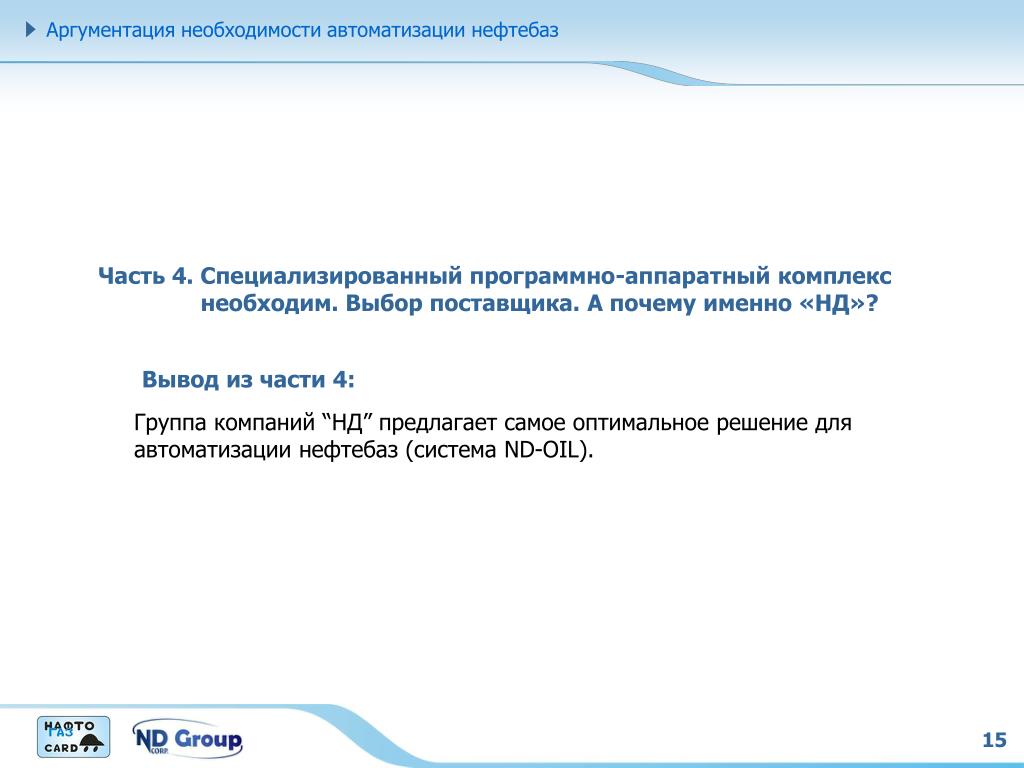 Аргументация необходимости автоматизации нефтебаз

Часть 4. Специализированный программно-аппаратный комплекс необходим. Выбор поставщика. А почему именно «НД»?

Вывод из части 4:

Группа компаний “НД” предлагает самое оптимальное решение для автоматизации нефтебаз (система ND-OIL).

НАФТО ГАЗ CARD

ND Group CORP.

15